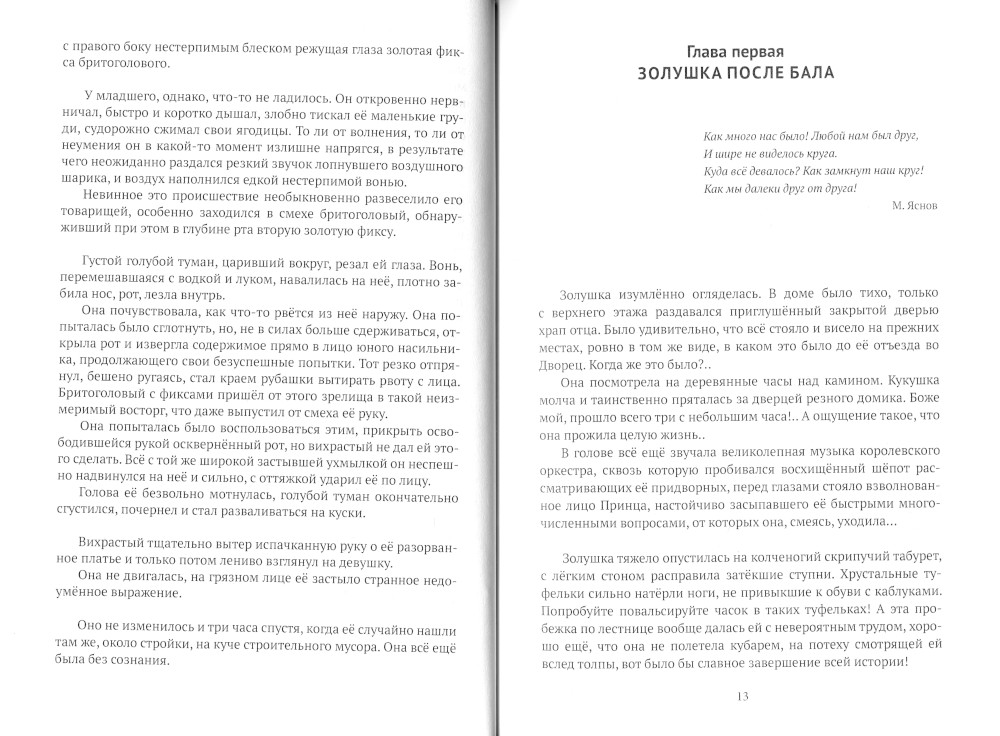 с правого боку нестерпимым блеском режущая глаза золотая фикса бритоголового.

У младшего, однако, что-то не ладилось. Он откровенно нервничал, быстро и коротко дышал, злобно тискал её маленькие груди, судорожно сжимал свои ягодицы. То ли от волнения, то ли от неумения он в какой-то момент излишне напрягся, в результате чего неожиданно раздался резкий звучок лопнувшего воздушного шарика, и воздух наполнился едкой нестерпимой вонью.

Невинное это происшествие необыкновенно развеселило его товарищей, особенно заходился в смехе бритоголовый, обнаруживший при этом в глубине рта вторую золотую фиксу.

Густой голубой туман, царивший вокруг, резал ей глаза. Вонь, перемешавшаяся с водкой и луком, навалилась на неё, плотно забила нос, рот, лезла внутрь.

Она почувствовала, как что-то рвётся из неё наружу. Она попыталась было сглотнуть, но, не в силах больше сдерживаться, открыла рот и извергла содержимое прямо в лицо юного насильника, продолжающего свои безуспешные попытки. Тот резко отпрянул, бешено ругаясь, стал краем рубашки вытирать рвоту с лица. Бритоголовый с фиксами пришёл от этого зрелища в такой неизмеримый восторг, что даже выпустил от смеха её руку.

Она попыталась было воспользоваться этим, прикрыть освободившейся рукой осквернённый рот, но вихрастый не дал ей этого сделать. Всё с той же широкой застывшей ухмылкой он неспешно надвинулся на неё и сильно, с оттяжкой ударил её по лицу.

Голова её безвольно мотнулась, голубой туман окончательно сгустился, почернел и стал разваливаться на куски.

Вихрастый тщательно вытер испачканную руку о её разорванное платье и только потом лениво взглянул на девушку.

Она не двигалась, на грязном лице её застыло странное недоумённое выражение.

Оно не изменилось и три часа спустя, когда её случайно нашли там же, около стройки, на куче строительного мусора. Она всё ещё была без сознания.

Глава первая
ЗОЛУШКА ПОСЛЕ БАЛА

Как много нас было! Любой нам был друг,
И шире не виделось круга.
Куда всё девалось? Как замкнут наш круг!
Как мы далеки друг от друга!

М. Яснов

Золушка изумлённо огляделась. В доме было тихо, только с верхнего этажа раздавался приглушённый закрытой дверью храп отца. Было удивительно, что всё стояло и висело на прежних местах, ровно в том же виде, в каком это было до её отъезда во Дворец. Когда же это было?..

Она посмотрела на деревянные часы над камином. Кукушка молча и таинственно пряталась за дверцей резного домика. Боже мой, прошло всего три с небольшим часа!.. А ощущение такое, что она прожила целую жизнь..

В голове всё ещё звучала великолепная музыка королевского оркестра, сквозь которую пробивался восхищённый шёпот рассматривающих её придворных, перед глазами стояло взволнованное лицо Принца, настойчиво засыпавшего её быстрыми многочисленными вопросами, от которых она, смеясь, уходила...

Золушка тяжело опустилась на колченогий скрипучий табурет, с лёгким стоном расправила затёкшие ступни. Хрустальные туфельки сильно натёрли ноги, не привыкшие к обуви с каблуками. Попробуйте повальсируйте часок в таких туфельках! А эта пробежка по лестнице вообще далась ей с невероятным трудом, хорошо ещё, что она не полетела кубарем, на потеху смотрящей ей вслед толпы, вот было бы славное завершение всей истории!

13